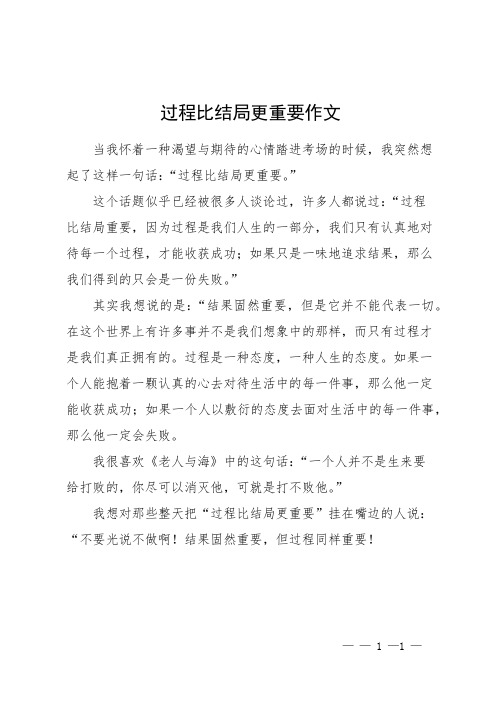 过程比结局更重要作文

当我怀着一种渴望与期待的心情踏进考场的时候，我突然想起了这样一句话：“过程比结局更重要。”

这个话题似乎已经被很多人谈论过，许多人都说过：“过程比结局重要，因为过程是我们人生的一部分，我们只有认真地对待每一个过程，才能收获成功；如果只是一味地追求结果，那么我们得到的只会是一份失败。”

其实我想说的是：“结果固然重要，但是它并不能代表一切。在这个世界上有许多事并不是我们想象中的那样，而只有过程才是我们真正拥有的。过程是一种态度，一种人生的态度。如果一个人能抱着一颗认真的心去对待生活中的每一件事，那么他一定能收获成功；如果一个人以敷衍的态度去面对生活中的每一件事，那么他一定会失败。

我很喜欢《老人与海》中的这句话：“一个人并不是生来要给打败的，你尽可以消灭他，可就是打不败他。”

我想对那些整天把“过程比结局更重要”挂在嘴边的人说：“不要光说不做啊！结果固然重要，但过程同样重要！

— — 1 —1 —